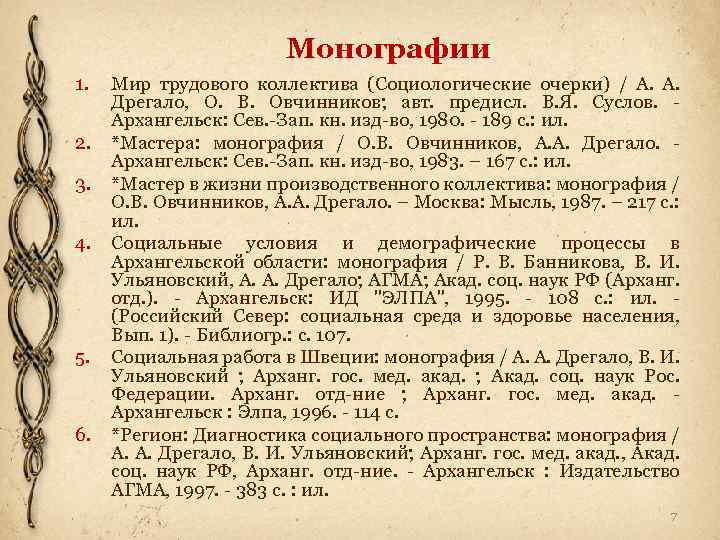 Монографии

1. Мир трудового коллектива (Социологические очерки) / А. А. Дрегало, О. В. Овчинников; авт. предисл. В.Я. Суслов. - Архангельск: Сев.-Зап. кн. изд-во, 1980. - 189 с.: ил.
2. *Мастера: монография / О.В. Овчинников, А.А. Дрегало. - Архангельск: Сев.-Зап. кн. изд-во, 1983. – 167 с.: ил.
3. *Мастер в жизни производственного коллектива: монография / О.В. Овчинников, А.А. Дрегало. – Москва: Мысль, 1987. – 217 с.: ил.
4. Социальные условия и демографические процессы в Архангельской области: монография / Р. В. Банникова, В. И. Ульяновский, А. А. Дрегало; АГМА; Акад. соц. наук РФ (Арханг. отд.). - Архангельск: ИД "ЭЛПА", 1995. - 108 с.: ил. - (Российский Север: социальная среда и здоровье населения, Вып. 1). - Библиогр.: с. 107.
5. Социальная работа в Швеции: монография / А. А. Дрегало, В. И. Ульяновский ; Арханг. гос. мед. акад. ; Акад. соц. наук Рос. Федерации. Арханг. отд-ние ; Арханг. гос. мед. акад. - Архангельск : Элпа, 1996. - 114 с.
6. *Регион: Диагностика социального пространства: монография / А. А. Дрегало, В. И. Ульяновский; Арханг. гос. мед. акад., Акад. соц. наук РФ, Арханг. отд-ние. - Архангельск : Издательство АГМА, 1997. - 383 с. : ил.

7